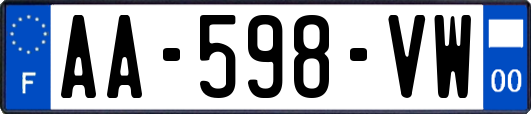 F
AA-598-VW
00